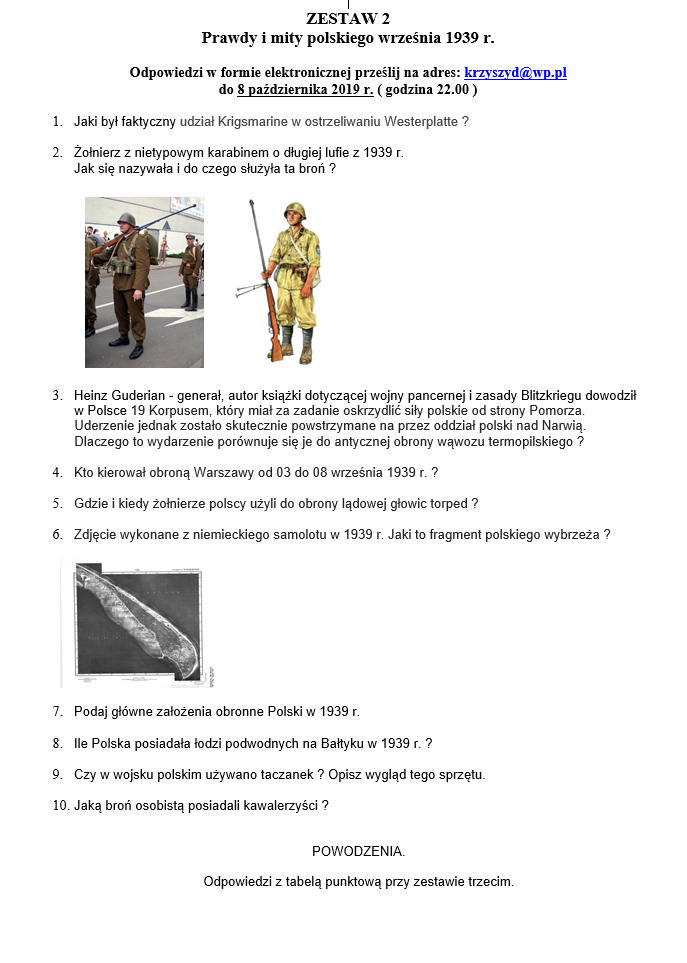 ZESTAW 2
Prawdy i mity polskiego września 1939 r.

Odpowiedzi w formie elektronicznej prześlij na adres: krzyszyd@wp.pl
do 8 października 2019 r. ( godzina 22.00 )

1. Jaki był faktyczny udział Krigsmarine w ostrzeliwaniu Westerplatte ?

2. Żołnierz z nietypowym karabinem o długiej lufie z 1939 r.
Jak się nazywała i do czego służyła ta broń ?

3. Heinz Guderian - generał, autor książki dotyczącej wojny pancernej i zasady Blitzkriegu dowodził w Polsce 19 Korpusem, który miał za zadanie oskrzydlić siły polskie od strony Pomorza. Uderzenie jednak zostało skutecznie powstrzymane na przez oddział polski nad Narwią. Dlaczego to wydarzenie porównuje się je do antycznej obrony wąwozu termopilskiego ?

4. Kto kierował obroną Warszawy od 03 do 08 września 1939 r. ?

5. Gdzie i kiedy żołnierze polscy użyli do obrony lądowej głowic torped ?

6. Zdjęcie wykonane z niemieckiego samolotu w 1939 r. Jaki to fragment polskiego wybrzeża ?

7. Podaj główne założenia obronne Polski w 1939 r.

8. Ile Polska posiadała łodzi podwodnych na Bałtyku w 1939 r. ?

9. Czy w wojsku polskim używano taczanek ? Opisz wygląd tego sprzętu.

10. Jaką broń osobistą posiadali kawalerzyści ?

POWODZENIA.

Odpowiedzi z tabelą punktową przy zestawie trzecim.